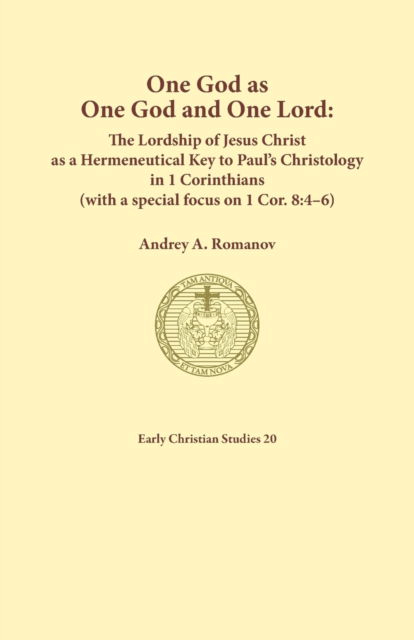 One God as
One God and One Lord:

The Lordship of Jesus Christ as a Hermeneutical Key to Paul's Christology in 1 Corinthians (with a special focus on 1 Cor. 8:4–6)

Andrey A. Romanov

TAM ANTIQVA
ET TAM NOVA

Early Christian Studies 20